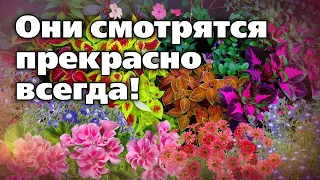 Они смотрятся прекрасно всегда!